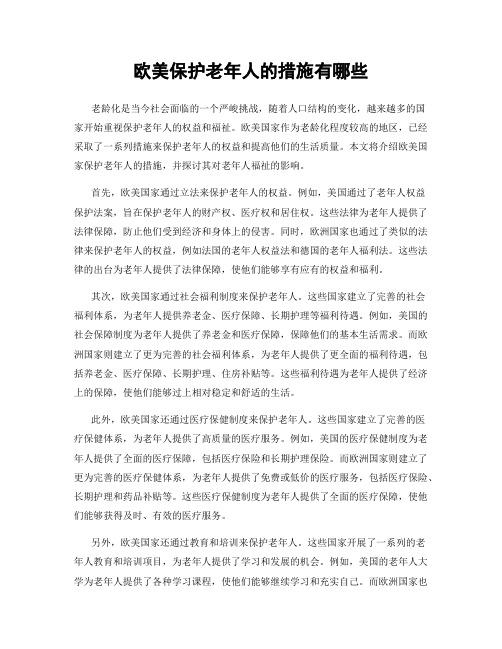 欧美保护老年人的措施有哪些

老龄化是当今社会面临的一个严峻挑战，随着人口结构的变化，越来越多的国家开始重视保护老年人的权益和福祉。欧美国家作为老龄化程度较高的地区，已经采取了一系列措施来保护老年人的权益和提高他们的生活质量。本文将介绍欧美国家保护老年人的措施，并探讨其对老年人福祉的影响。

首先，欧美国家通过立法来保护老年人的权益。例如，美国通过了老年人权益保护法案，旨在保护老年人的财产权、医疗权和居住权。这些法律为老年人提供了法律保障，防止他们受到经济和身体上的侵害。同时，欧洲国家也通过了类似的法律来保护老年人的权益，例如法国的老年人权益法和德国的老年人福利法。这些法律的出台为老年人提供了法律保障，使他们能够享有应有的权益和福利。

其次，欧美国家通过社会福利制度来保护老年人。这些国家建立了完善的社会福利体系，为老年人提供养老金、医疗保障、长期护理等福利待遇。例如，美国的社会保障制度为老年人提供了养老金和医疗保障，保障他们的基本生活需求。而欧洲国家则建立了更为完善的社会福利体系，为老年人提供了更全面的福利待遇，包括养老金、医疗保障、长期护理、住房补贴等。这些福利待遇为老年人提供了经济上的保障，使他们能够过上相对稳定和舒适的生活。

此外，欧美国家还通过医疗保健制度来保护老年人。这些国家建立了完善的医疗保健体系，为老年人提供了高质量的医疗服务。例如，美国的医疗保健制度为老年人提供了全面的医疗保障，包括医疗保险和长期护理保险。而欧洲国家则建立了更为完善的医疗保健体系，为老年人提供了免费或低价的医疗服务，包括医疗保险、长期护理和药品补贴等。这些医疗保健制度为老年人提供了全面的医疗保障，使他们能够获得及时、有效的医疗服务。

另外，欧美国家还通过教育和培训来保护老年人。这些国家开展了一系列的老年人教育和培训项目，为老年人提供了学习和发展的机会。例如，美国的老年人大学为老年人提供了各种学习课程，使他们能够继续学习和充实自己。而欧洲国家也